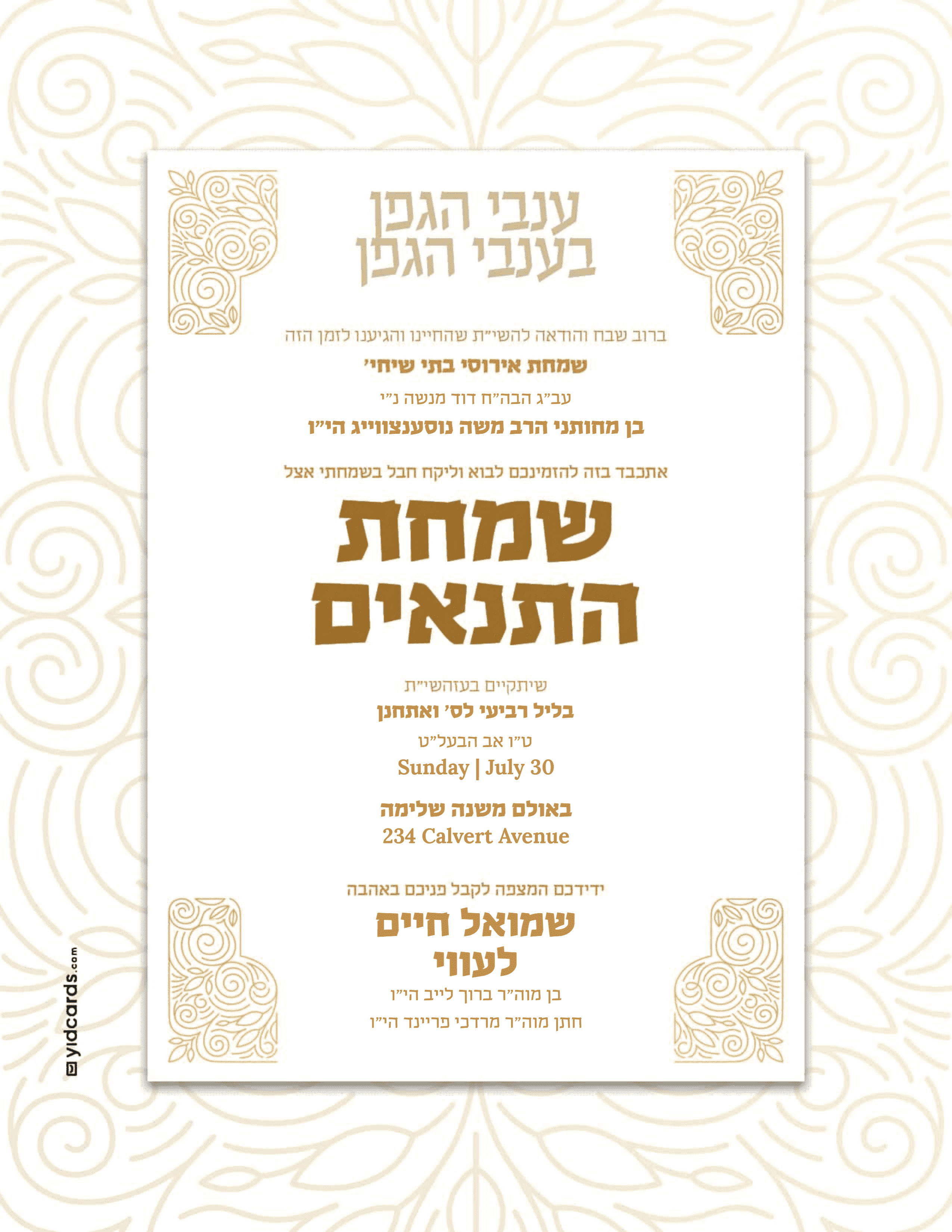 ענבי הגפן
בענבי הגפן

ברוב שבח והודאה להשי״ת שהחיינו והגיענו לזמן הזה

שמחת אירוסי בתי שיחי׳

עב״ג הבה״ח דוד מנשה נ״י

בן מחותני הרב משה נוסענצווייג הי״ו

אתכבד בזה להזמינכם לבוא וליקח חבל בשמחתי אצל

שמחת
התנאים

שיתקיים בעזהשי״ת

בליל רביעי לס׳ ואתחנן

ט״ו אב הבעל״ט

Sunday | July 30

באולם משנה שלימה

234 Calvert Avenue

ידידכם המצפה לקבל פניכם באהבה

שמואל חיים
לעווי

בן מוה״ר ברוך לייב הי״ו

חתן מוה״ר מרדכי פריינד הי״ו

yidcards.com